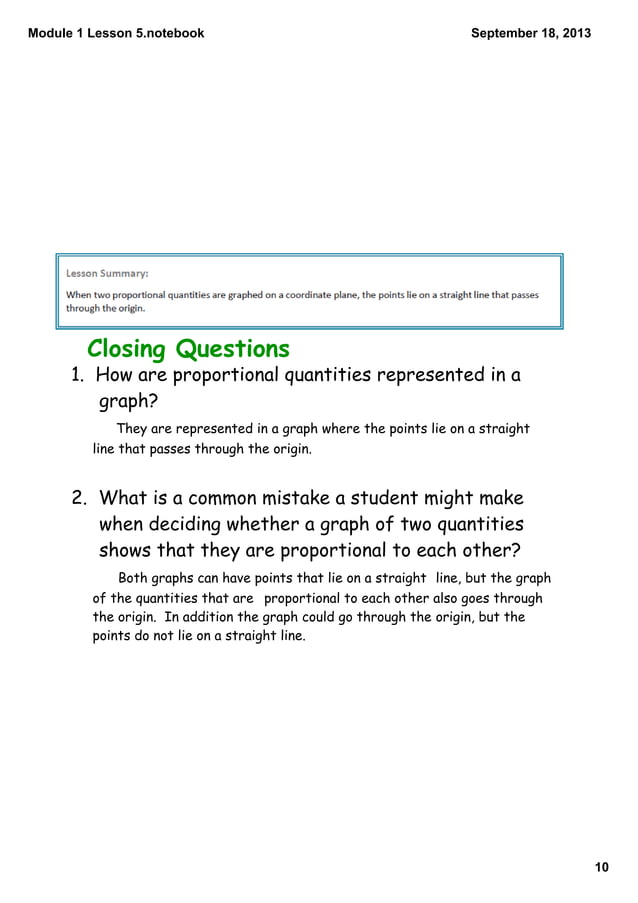 Module 1 Lesson 5.notebook

September 18, 2013

Lesson Summary:

When two proportional quantities are graphed on a coordinate plane, the points lie on a straight line that passes through the origin.

Closing Questions

1. How are proportional quantities represented in a graph?

They are represented in a graph where the points lie on a straight line that passes through the origin.

2. What is a common mistake a student might make when deciding whether a graph of two quantities shows that they are proportional to each other?

Both graphs can have points that lie on a straight line, but the graph of the quantities that are proportional to each other also goes through the origin. In addition the graph could go through the origin, but the points do not lie on a straight line.

10